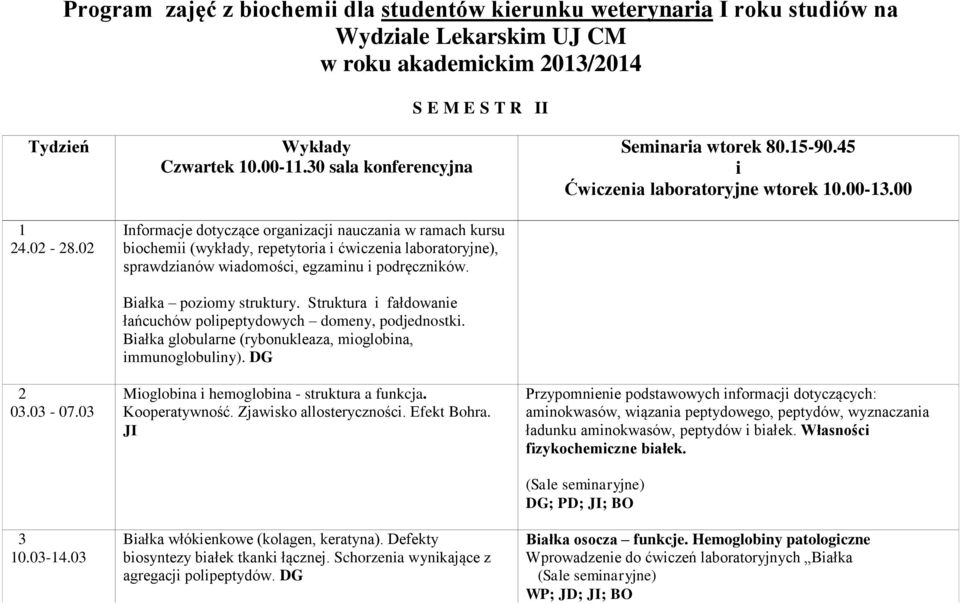 Program zajęć z biochemii dla studentów kierunku weterynaria I roku studiów na Wydziale Lekarskim UJ CM w roku akademickim 2013/2014

S E M E S T R II

| Tydzień | Wykłady Czwartek 10.00-11.30 sala konferencyjna | Seminaria wtorek 80.15-90.45 i Ćwiczenia laboratoryjne wtorek 10.00-13.00 |
|---|---|---|
| 1 24.02 - 28.02 | Informacje dotyczące organizacji nauczania w ramach kursu biochemii (wykłady, repetytoria i ćwiczenia laboratoryjne), sprawdzianów wiadomości, egzaminu i podręczników. Białka – poziomy struktury. Struktura i fałdowanie łańcuchów polipeptydowych – domeny, podjednostki. Białka globularne (rybonukleaza, mioglobina, immunoglobuliny). DG | |
| 2 03.03 - 07.03 | Mioglobina i hemoglobina - struktura a funkcja. Kooperatywność. Zjawisko allosteryczności. Efekt Bohra. JI | Przypomnienie podstawowych informacji dotyczących: aminokwasów, wiązania peptydowego, peptydów, wyznaczania ładunku aminokwasów, peptydów i białek. Własności fizykochemiczne białek. (Sale seminaryjne) DG; PD; JI; BO |
| 3 10.03-14.03 | Białka włókienkowe (kolagen, keratyna). Defekty biosyntezy białek tkanki łącznej. Schorzenia wynikające z agregacji polipeptydów. DG | Białka osocza – funkcje. Hemoglobiny patologiczne Wprowadzenie do ćwiczeń laboratoryjnych „Białka (Sale seminaryjne) WP; JD; JI; BO |